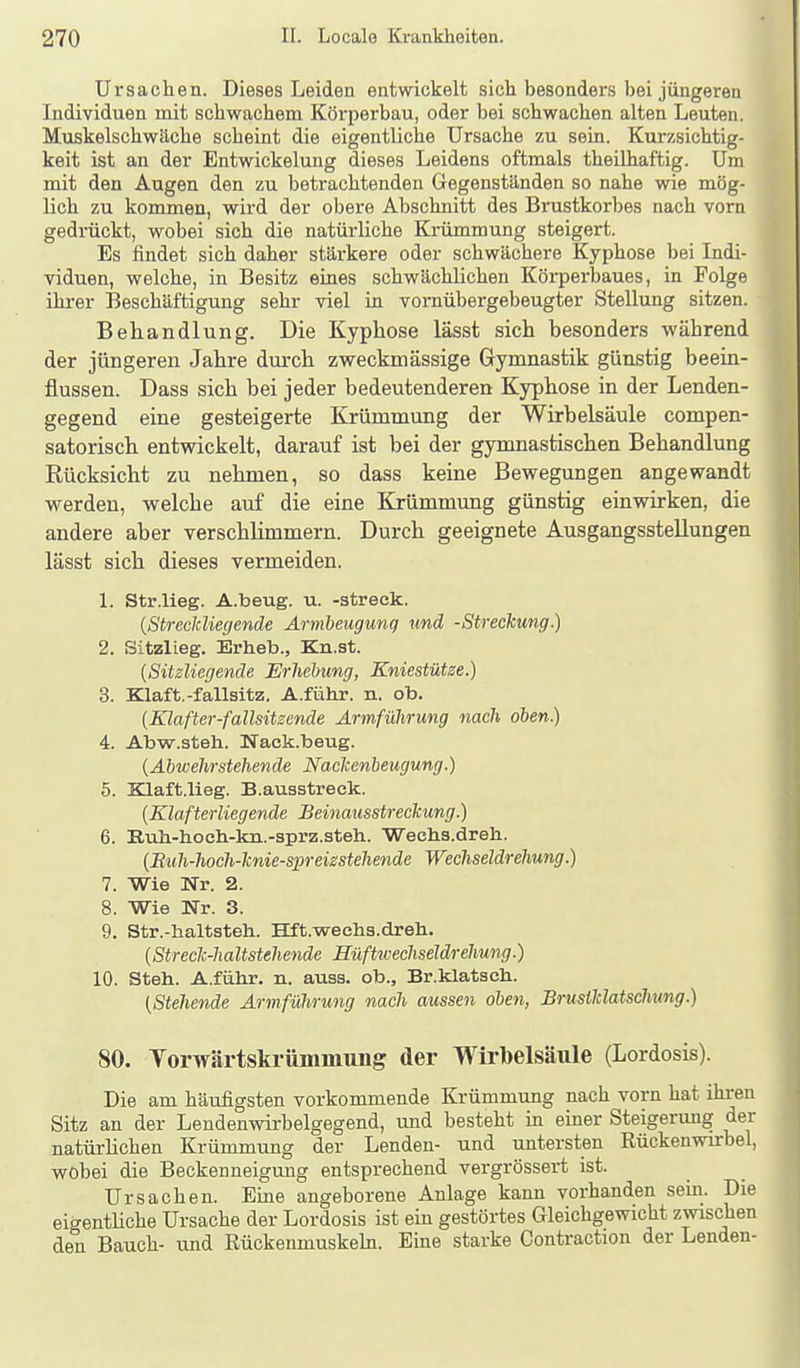 270 II. Locale Krankheiten.

Ursachen. Dieses Leiden entwickelt sich besonders bei jüngeren Individuen mit schwachem Körperbau, oder bei schwachen alten Leuten. Muskelschwäche scheint die eigentliche Ursache zu sein. Kurzsichtigkeit ist an der Entwickelung dieses Leidens oftmals theilhaftig. Um mit den Augen den zu betrachtenden Gegenständen so nahe wie möglich zu kommen, wird der obere Abschnitt des Brustkorbes nach vorn gedrückt, wobei sich die natürliche Krümmung steigert.

Es findet sich daher stärkere oder schwächere Kyphose bei Individuen, welche, in Besitz eines schwächlichen Körperbaues, in Folge ihrer Beschäftigung sehr viel in vornübergebeugter Stellung sitzen.

Behandlung. Die Kyphose lässt sich besonders während der jüngeren Jahre durch zweckmässige Gymnastik günstig beeinflussen. Dass sich bei jeder bedeutenderen Kyphose in der Lendengegend eine gesteigerte Krümmung der Wirbelsäule compensatorisch entwickelt, darauf ist bei der gymnastischen Behandlung Rücksicht zu nehmen, so dass keine Bewegungen angewandt werden, welche auf die eine Krümmung günstig einwirken, die andere aber verschlimmern. Durch geeignete Ausgangsstellungen lässt sich dieses vermeiden.

1. Str.lieg. A.beug. u. -streck.
(Streckliegende Armbeugung und -Streckung.)
2. Sitzlieg. Erheb., Kn.st.
(Sitzliegende Erhebung, Kniestütze.)
3. Klaft.-fallsitz. A.führ. n. ob.
(Klafter-fallsitzende Armführung nach oben.)
4. Abw.steh. Nack.beug.
(Abwehrstehende Nackenbeugung.)
5. Klaft.lieg. B.ausstreck.
(Klafterliegende Beinausstreckung.)
6. Ruh-hoch-kn.-sprz.steh. Wechs.dreh.
(Ruh-hoch-knie-spreizstehende Wechseldrehung.)
7. Wie Nr. 2.
8. Wie Nr. 3.
9. Str.-haltsteh. Hft.wechs.dreh.
(Streck-haltstehende Hüftwechseldrehung.)
10. Steh. A.führ. n. auss. ob., Br.klatsch.
(Stehende Armführung nach aussen oben, Brustklatschung.)

80. Vorwärtskrümmung der Wirbelsäule (Lordosis).

Die am häufigsten vorkommende Krümmung nach vorn hat ihren Sitz an der Lendenwirbelgegend, und besteht in einer Steigerung der natürlichen Krümmung der Lenden- und untersten Rückenwirbel, wobei die Beckenneigung entsprechend vergrössert ist.

Ursachen. Eine angeborene Anlage kann vorhanden sein. Die eigentliche Ursache der Lordosis ist ein gestörtes Gleichgewicht zwischen den Bauch- und Rückenmuskeln. Eine starke Contraction der Lenden-